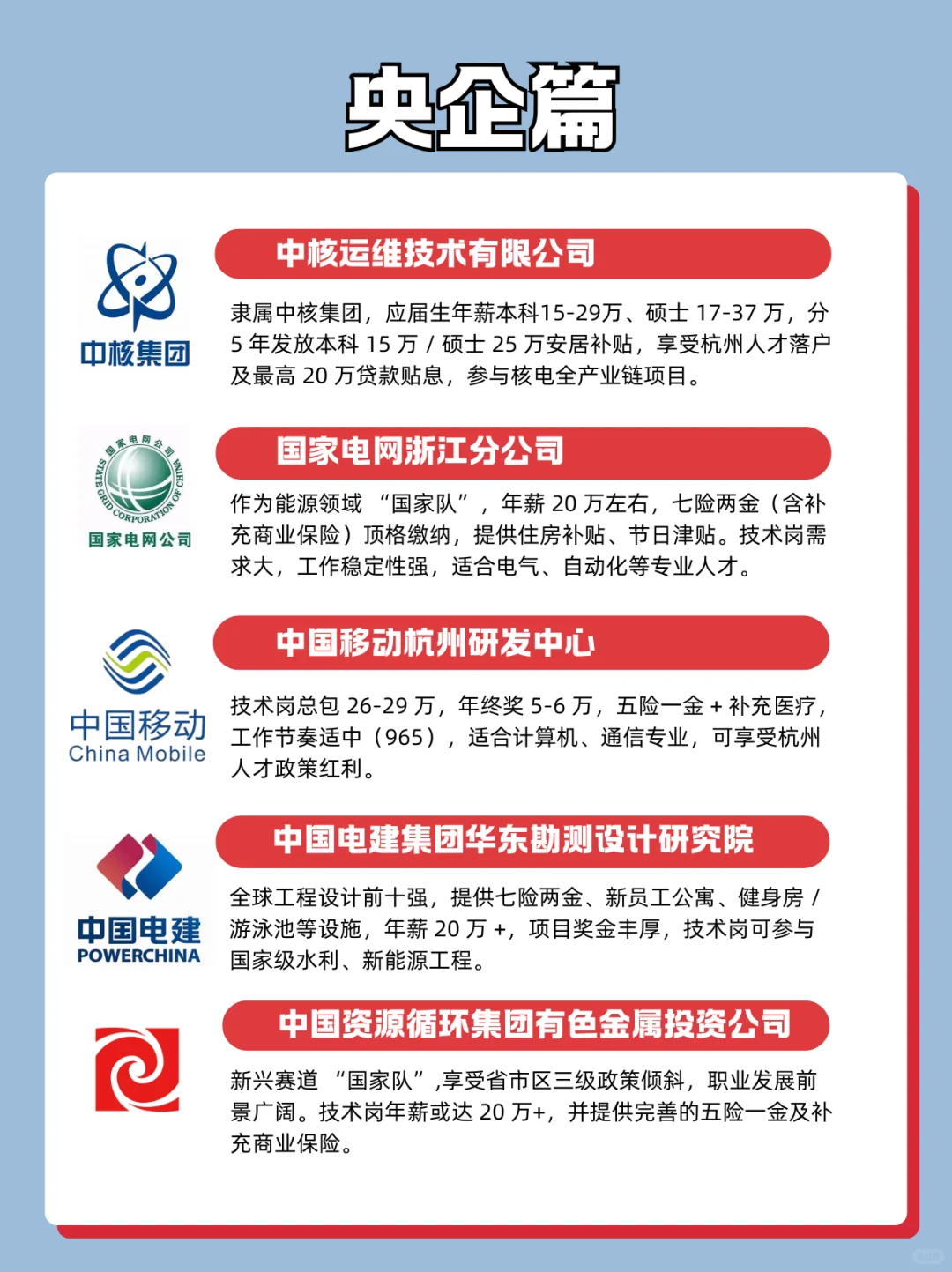 央企篇

中核集团

中核运维技术有限公司

隶属中核集团，应届生年薪本科15-29万、硕士 17-37 万，分 5 年发放本科 15 万 / 硕士 25 万安居补贴，享受杭州人才落户及最高 20 万贷款贴息，参与核电全产业链项目。

国家电网公司 STATE GRID CORPORATION OF CHINA

国家电网公司

国家电网浙江分公司

作为能源领域 “国家队”，年薪 20 万左右，七险两金（含补充商业保险）顶格缴纳，提供住房补贴、节日津贴。技术岗需求大，工作稳定性强，适合电气、自动化等专业人才。

中国移动 China Mobile

中国移动杭州研发中心

技术岗总包 26-29 万，年终奖 5-6 万，五险一金 + 补充医疗，工作节奏适中（965），适合计算机、通信专业，可享受杭州人才政策红利。

中国电建 POWERCHINA

中国电建集团华东勘测设计研究院

全球工程设计前十强，提供七险两金、新员工公寓、健身房 / 游泳池等设施，年薪 20 万 +，项目奖金丰厚，技术岗可参与国家级水利、新能源工程。

中国资源循环集团有色金属投资公司

新兴赛道 “国家队”,享受省市区三级政策倾斜，职业发展前景广阔。技术岗年薪或达 20 万+，并提供完善的五险一金及补充商业保险。